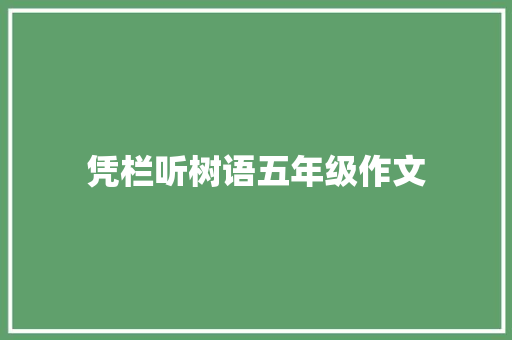 凭栏听树语五年级作文